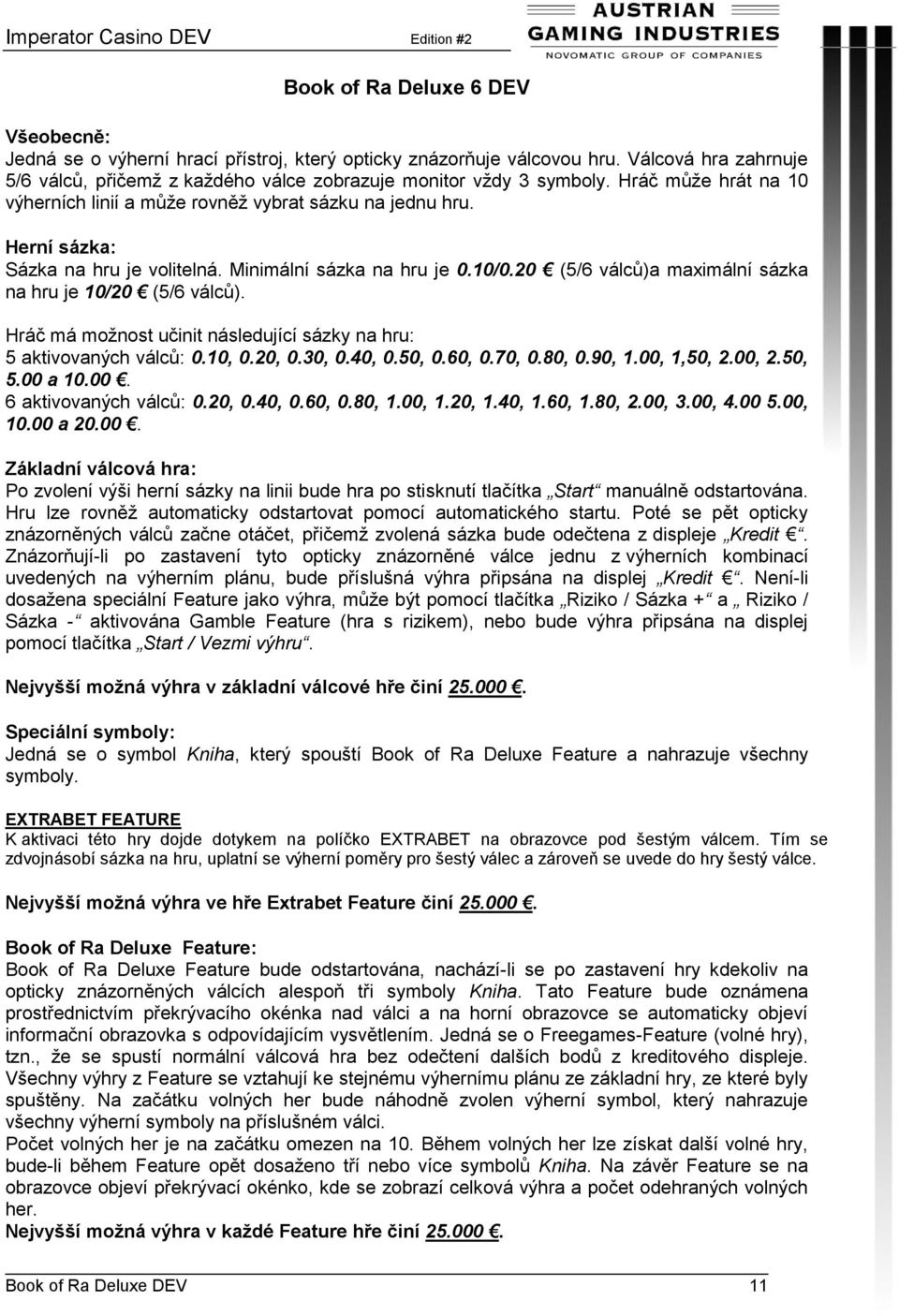 Imperator Casino DEV Edition #2

AUSTRIAN GAMING INDUSTRIES
NOVOMATIC GROUP OF COMPANIES

Book of Ra Deluxe 6 DEV

Všeobecně:
Jedná se o výherní hrací přístroj, který opticky znázorňuje válcovou hru. Válcová hra zahrnuje 5/6 válců, přičemž z každého válce zobrazuje monitor vždy 3 symboly. Hráč může hrát na 10 výherních linií a může rovněž vybrat sázku na jednu hru.

Herní sázka:
Sázka na hru je volitelná. Minimální sázka na hru je 0.10/0.20 € (5/6 válců)a maximální sázka na hru je 10/20 € (5/6 válců).

Hráč má možnost učinit následující sázky na hru:
5 aktivovaných válců: 0.10, 0.20, 0.30, 0.40, 0.50, 0.60, 0.70, 0.80, 0.90, 1.00, 1,50, 2.00, 2.50, 5.00 a 10.00 €.
6 aktivovaných válců: 0.20, 0.40, 0.60, 0.80, 1.00, 1.20, 1.40, 1.60, 1.80, 2.00, 3.00, 4.00 5.00, 10.00 a 20.00 €.

Základní válcová hra:
Po zvolení výši herní sázky na linii bude hra po stisknutí tlačítka „Start“ manuálně odstartována. Hru lze rovněž automaticky odstartovat pomocí automatického startu. Poté se pět opticky znázorněných válců začne otáčet, přičemž zvolená sázka bude odečtena z displeje „Kredit €“. Znázorňují-li po zastavení tyto opticky znázorněné válce jednu z výherních kombinací uvedených na výherním plánu, bude příslušná výhra připsána na displej „Kredit €“. Není-li dosažena speciální Feature jako výhra, může být pomocí tlačítka „Riziko / Sázka +“ a „ Riziko / Sázka -“ aktivována Gamble Feature (hra s rizikem), nebo bude výhra připsána na displej pomocí tlačítka „Start / Vezmi výhru“.

Nejvyšší možná výhra v základní válcové hře činí 25.000 €.

Speciální symboly:
Jedná se o symbol Kniha, který spouští Book of Ra Deluxe Feature a nahrazuje všechny symboly.

EXTRABET FEATURE
K aktivaci této hry dojde dotykem na políčko EXTRABET na obrazovce pod šestým válcem. Tím se zdvojnásobí sázka na hru, uplatní se výherní poměry pro šestý válec a zároveň se uvede do hry šestý válce.

Nejvyšší možná výhra ve hře Extrabet Feature činí 25.000 €.

Book of Ra Deluxe Feature:
Book of Ra Deluxe Feature bude odstartována, nachází-li se po zastavení hry kdekoliv na opticky znázorněných válcích alespoň tři symboly Kniha. Tato Feature bude oznámena prostřednictvím překrývacího okénka nad válci a na horní obrazovce se automaticky objeví informační obrazovka s odpovídajícím vysvětlením. Jedná se o Freegames-Feature (volné hry), tzn., že se spustí normální válcová hra bez odečtení dalších bodů z kreditového displeje. Všechny výhry z Feature se vztahují ke stejnému výhernímu plánu ze základní hry, ze které byly spuštěny. Na začátku volných her bude náhodně zvolen výherní symbol, který nahrazuje všechny výherní symboly na příslušném válci.
Počet volných her je na začátku omezen na 10. Během volných her lze získat další volné hry, bude-li během Feature opět dosaženo tří nebo více symbolů Kniha. Na závěr Feature se na obrazovce objeví překrývací okénko, kde se zobrazí celková výhra a počet odehraných volných her.
Nejvyšší možná výhra v každé Feature hře činí 25.000 €.

Book of Ra Deluxe DEV 11